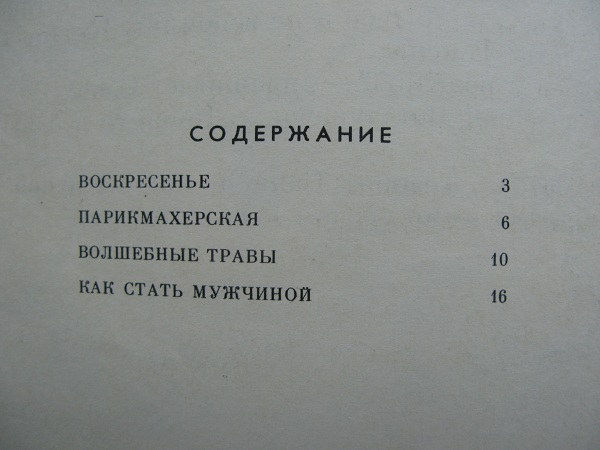 СОДЕРЖАНИЕ

ВОСКРЕСЕНЬЕ 3

ПАРИКМАХЕРСКАЯ 6

ВОЛШЕБНЫЕ ТРАВЫ 10

КАК СТАТЬ МУЖЧИНОЙ 16